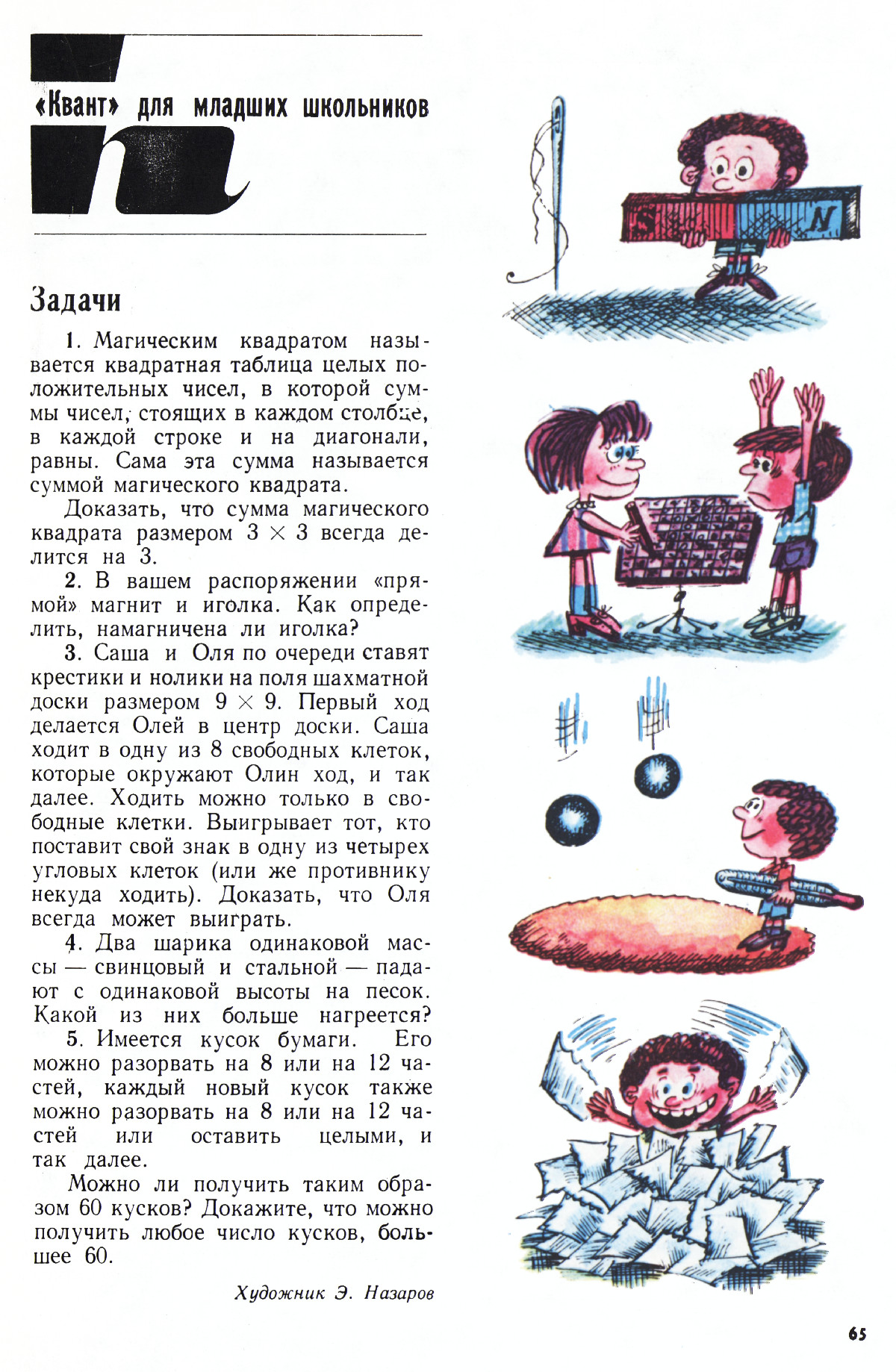 «Квант» для младших школьников

Задачи

1. Магическим квадратом называется квадратная таблица целых положительных чисел, в которой суммы чисел, стоящих в каждом столбце, в каждой строке и на диагонали, равны. Сама эта сумма называется суммой магического квадрата.

Доказать, что сумма магического квадрата размером $3 \times 3$ всегда делится на 3.

2. В вашем распоряжении «прямой» магнит и иголка. Как определить, намагничена ли иголка?

3. Саша и Оля по очереди ставят крестики и нолики на поля шахматной доски размером $9 \times 9$. Первый ход делается Олей в центр доски. Саша ходит в одну из 8 свободных клеток, которые окружают Олин ход, и так далее. Ходить можно только в свободные клетки. Выигрывает тот, кто поставит свой знак в одну из четырех угловых клеток (или же противнику некуда ходить). Доказать, что Оля всегда может выиграть.

4. Два шарика одинаковой массы — свинцовый и стальной — падают с одинаковой высоты на песок. Какой из них больше нагреется?

5. Имеется кусок бумаги. Его можно разорвать на 8 или на 12 частей, каждый новый кусок также можно разорвать на 8 или на 12 частей или оставить целыми, и так далее.

Можно ли получить таким образом 60 кусков? Докажите, что можно получить любое число кусков, большее 60.

Художник Э. Назаров

S N

65